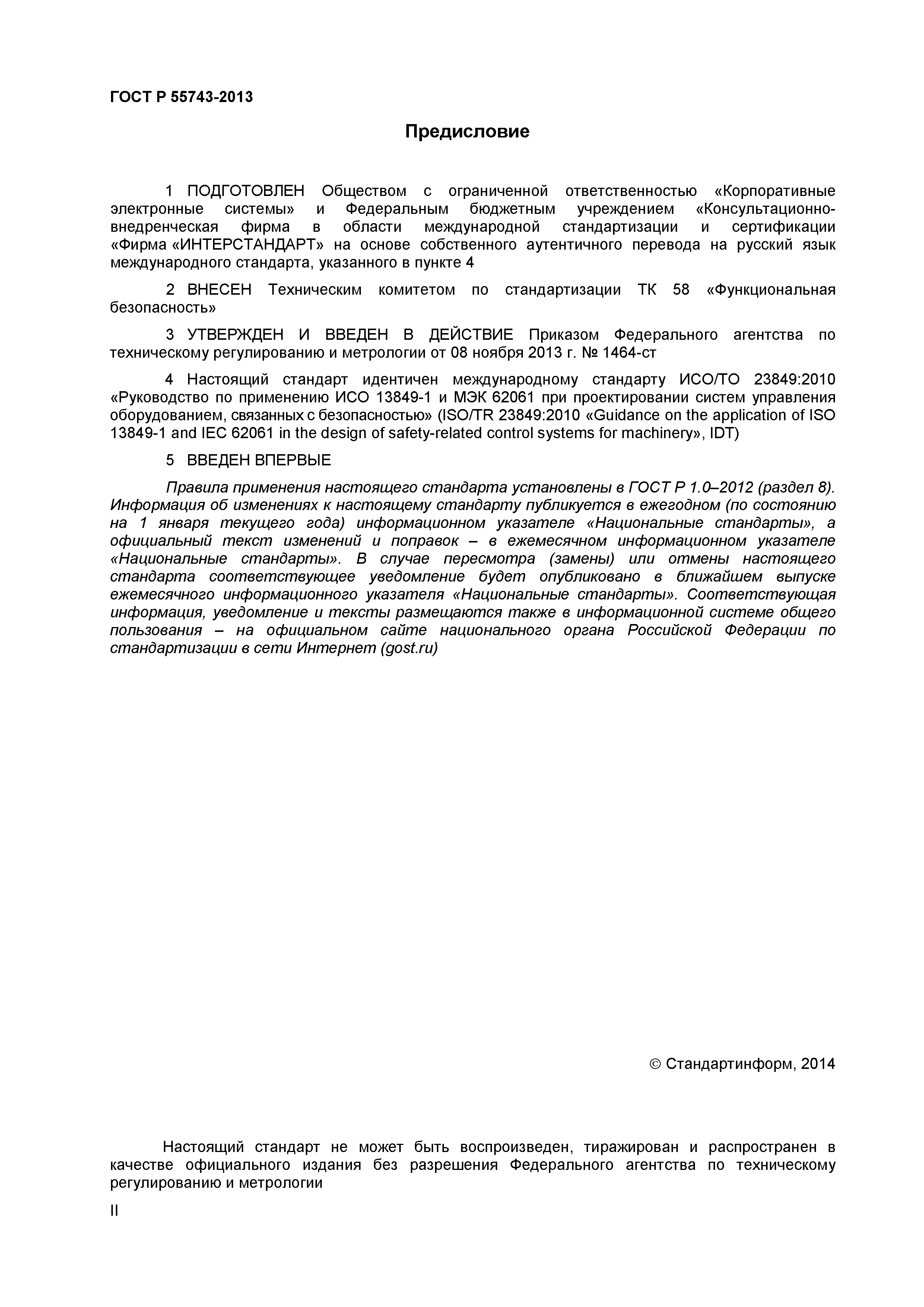 ГОСТ Р 55743-2013

Предисловие

1 ПОДГОТОВЛЕН Обществом с ограниченной ответственностью «Корпоративные электронные системы» и Федеральным бюджетным учреждением «Консультационно-внедренческая фирма в области международной стандартизации и сертификации «Фирма «ИНТЕРСТАНДАРТ» на основе собственного аутентичного перевода на русский язык международного стандарта, указанного в пункте 4

2 ВНЕСЕН Техническим комитетом по стандартизации ТК 58 «Функциональная безопасность»

3 УТВЕРЖДЕН И ВВЕДЕН В ДЕЙСТВИЕ Приказом Федерального агентства по техническому регулированию и метрологии от 08 ноября 2013 г. № 1464-ст

4 Настоящий стандарт идентичен международному стандарту ИСО/ТО 23849:2010 «Руководство по применению ИСО 13849-1 и МЭК 62061 при проектировании систем управления оборудованием, связанных с безопасностью» (ISO/TR 23849:2010 «Guidance on the application of ISO 13849-1 and IEC 62061 in the design of safety-related control systems for machinery», IDT)

5 ВВЕДЕН ВПЕРВЫЕ

Правила применения настоящего стандарта установлены в ГОСТ Р 1.0–2012 (раздел 8). Информация об изменениях к настоящему стандарту публикуется в ежегодном (по состоянию на 1 января текущего года) информационном указателе «Национальные стандарты», а официальный текст изменений и поправок – в ежемесячном информационном указателе «Национальные стандарты». В случае пересмотра (замены) или отмены настоящего стандарта соответствующее уведомление будет опубликовано в ближайшем выпуске ежемесячного информационного указателя «Национальные стандарты». Соответствующая информация, уведомление и тексты размещаются также в информационной системе общего пользования – на официальном сайте национального органа Российской Федерации по стандартизации в сети Интернет (gost.ru)

© Стандартинформ, 2014

Настоящий стандарт не может быть воспроизведен, тиражирован и распространен в качестве официального издания без разрешения Федерального агентства по техническому регулированию и метрологии

II